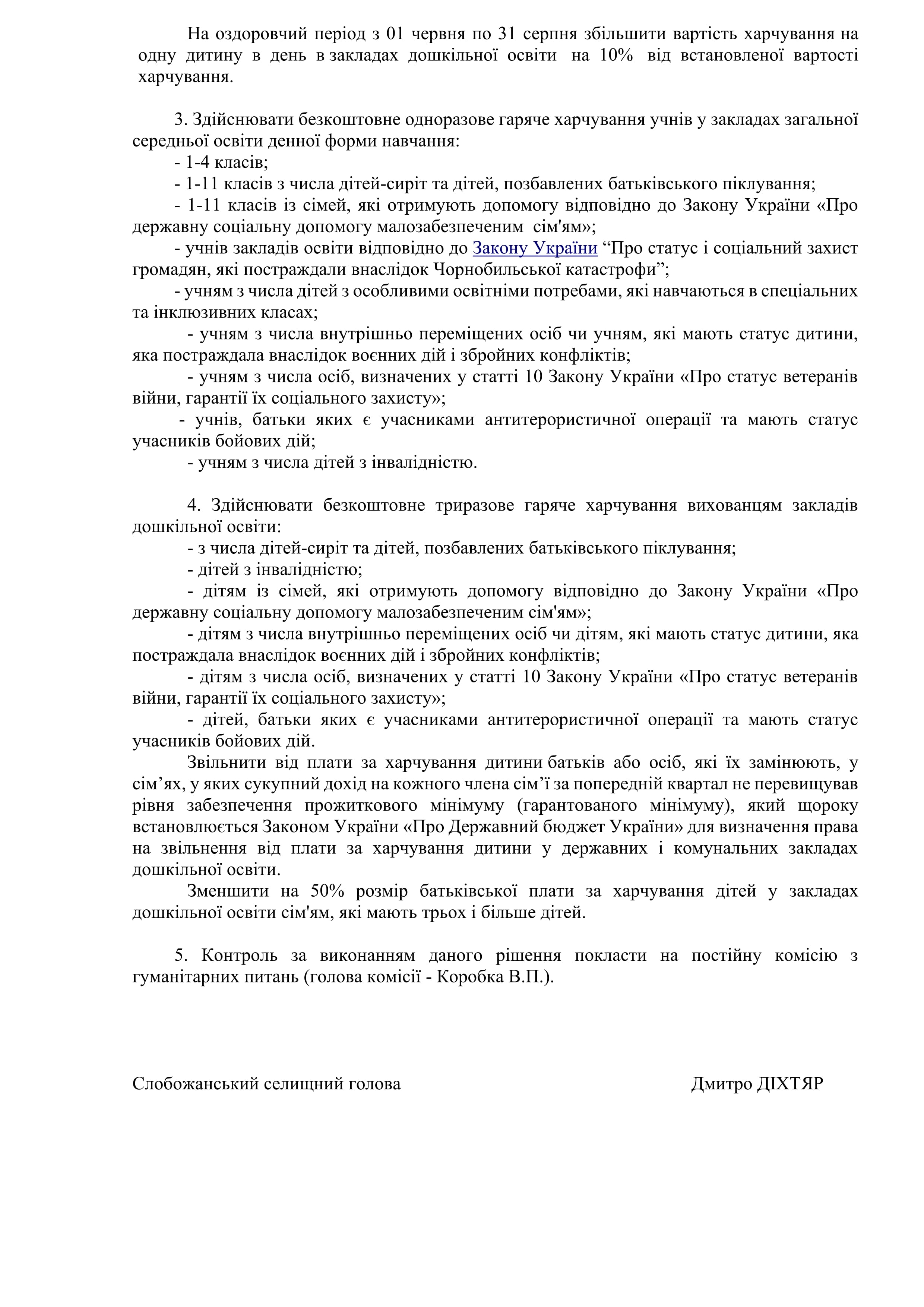 На оздоровчий період з 01 червня по 31 серпня збільшити вартість харчування на одну дитину в день в закладах дошкільної освіти на 10% від встановленої вартості харчування.

3. Здійснювати безкоштовне одноразове гаряче харчування учнів у закладах загальної середньої освіти денної форми навчання:

- 1-4 класів;

- 1-11 класів з числа дітей-сиріт та дітей, позбавлених батьківського піклування;

- 1-11 класів із сімей, які отримують допомогу відповідно до Закону України «Про державну соціальну допомогу малозабезпеченим сім'ям»;

- учнів закладів освіти відповідно до Закону України “Про статус і соціальний захист громадян, які постраждали внаслідок Чорнобильської катастрофи”;

- учням з числа дітей з особливими освітніми потребами, які навчаються в спеціальних та інклюзивних класах;

- учням з числа внутрішньо переміщених осіб чи учням, які мають статус дитини, яка постраждала внаслідок воєнних дій і збройних конфліктів;

- учням з числа осіб, визначених у статті 10 Закону України «Про статус ветеранів війни, гарантії їх соціального захисту»;

- учнів, батьки яких є учасниками антитерористичної операції та мають статус учасників бойових дій;

- учням з числа дітей з інвалідністю.

4. Здійснювати безкоштовне триразове гаряче харчування вихованцям закладів дошкільної освіти:

- з числа дітей-сиріт та дітей, позбавлених батьківського піклування;

- дітей з інвалідністю;

- дітям із сімей, які отримують допомогу відповідно до Закону України «Про державну соціальну допомогу малозабезпеченим сім'ям»;

- дітям з числа внутрішньо переміщених осіб чи дітям, які мають статус дитини, яка постраждала внаслідок воєнних дій і збройних конфліктів;

- дітям з числа осіб, визначених у статті 10 Закону України «Про статус ветеранів війни, гарантії їх соціального захисту»;

- дітей, батьки яких є учасниками антитерористичної операції та мають статус учасників бойових дій.

Звільнити від плати за харчування дитини батьків або осіб, які їх замінюють, у сім’ях, у яких сукупний дохід на кожного члена сім’ї за попередній квартал не перевищував рівня забезпечення прожиткового мінімуму (гарантованого мінімуму), який щороку встановлюється Законом України «Про Державний бюджет України» для визначення права на звільнення від плати за харчування дитини у державних і комунальних закладах дошкільної освіти.

Зменшити на 50% розмір батьківської плати за харчування дітей у закладах дошкільної освіти сім'ям, які мають трьох і більше дітей.

5. Контроль за виконанням даного рішення покласти на постійну комісію з гуманітарних питань (голова комісії - Коробка В.П.).

Слобожанський селищний голова Дмитро ДІХТЯР